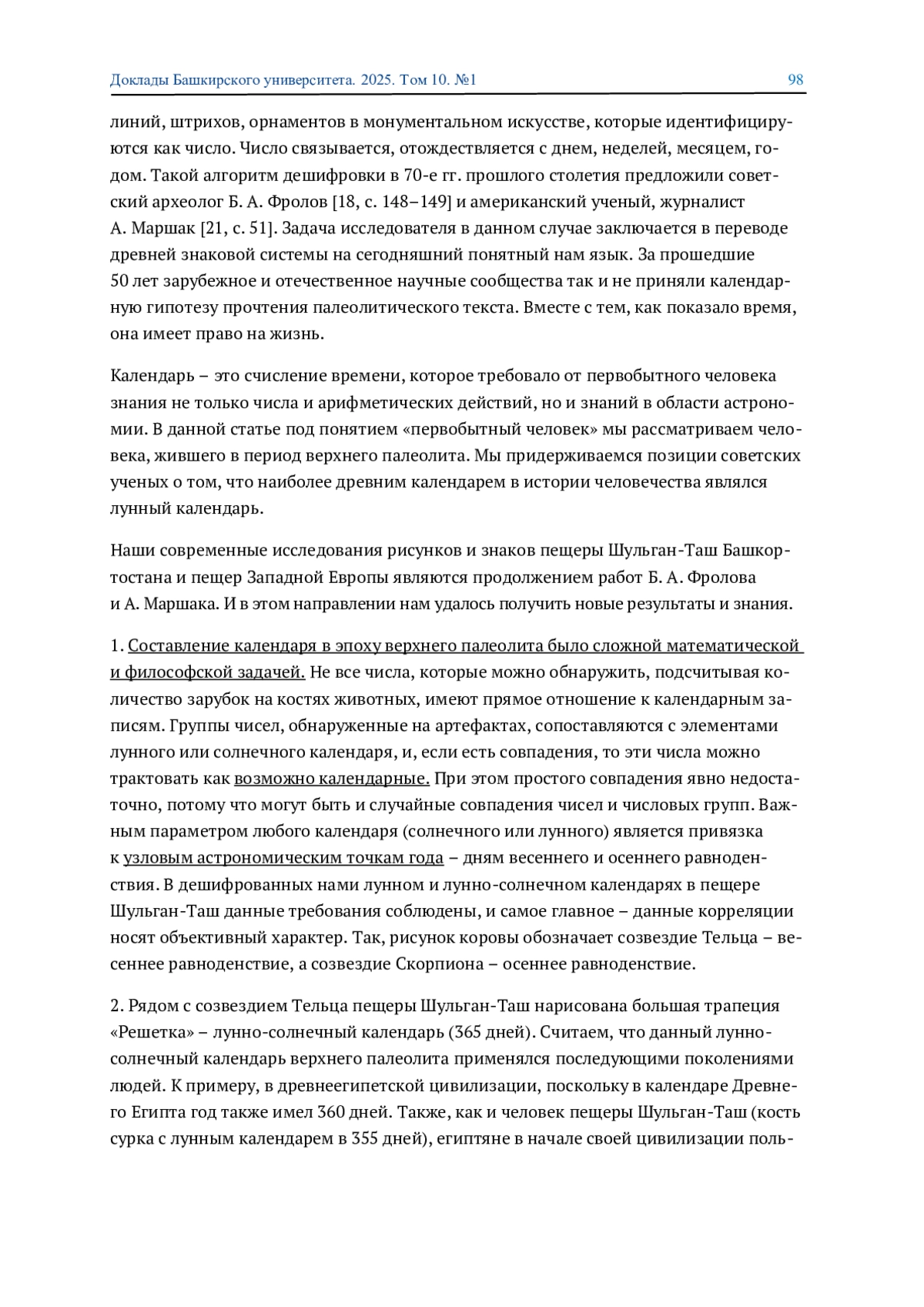 Доклады Башкирского университета. 2025. Том 10. №1

98

линий, штрихов, орнаментов в монументальном искусстве, которые идентифицируются как число. Число связывается, отождествляется с днем, неделей, месяцем, годом. Такой алгоритм дешифровки в 70-е гг. прошлого столетия предложили советский археолог Б. А. Фролов [18, с. 148–149] и американский ученый, журналист А. Маршак [21, с. 51]. Задача исследователя в данном случае заключается в переводе древней знаковой системы на сегодняшний понятный нам язык. За прошедшие 50 лет зарубежное и отечественное научные сообщества так и не приняли календарную гипотезу прочтения палеолитического текста. Вместе с тем, как показало время, она имеет право на жизнь.

Календарь – это счисление времени, которое требовало от первобытного человека знания не только числа и арифметических действий, но и знаний в области астрономии. В данной статье под понятием «первобытный человек» мы рассматриваем человека, жившего в период верхнего палеолита. Мы придерживаемся позиции советских ученых о том, что наиболее древним календарем в истории человечества являлся лунный календарь.

Наши современные исследования рисунков и знаков пещеры Шульган-Таш Башкортостана и пещер Западной Европы являются продолжением работ Б. А. Фролова и А. Маршака. И в этом направлении нам удалось получить новые результаты и знания.

1. Составление календаря в эпоху верхнего палеолита было сложной математической и философской задачей. Не все числа, которые можно обнаружить, подсчитывая количество зарубок на костях животных, имеют прямое отношение к календарным записям. Группы чисел, обнаруженные на артефактах, сопоставляются с элементами лунного или солнечного календаря, и, если есть совпадения, то эти числа можно трактовать как возможно календарные. При этом простого совпадения явно недостаточно, потому что могут быть и случайные совпадения чисел и числовых групп. Важным параметром любого календаря (солнечного или лунного) является привязка к узловым астрономическим точкам года – дням весеннего и осеннего равноденствия. В дешифрованных нами лунном и лунно-солнечном календарях в пещере Шульган-Таш данные требования соблюдены, и самое главное – данные корреляции носят объективный характер. Так, рисунок коровы обозначает созвездие Тельца – весеннее равноденствие, а созвездие Скорпиона – осеннее равноденствие.

2. Рядом с созвездием Тельца пещеры Шульган-Таш нарисована большая трапеция «Решетка» – лунно-солнечный календарь (365 дней). Считаем, что данный лунно-солнечный календарь верхнего палеолита применялся последующими поколениями людей. К примеру, в древнеегипетской цивилизации, поскольку в календаре Древнего Египта год также имел 360 дней. Также, как и человек пещеры Шульган-Таш (кость сурка с лунным календарем в 355 дней), египтяне в начале своей цивилизации поль-